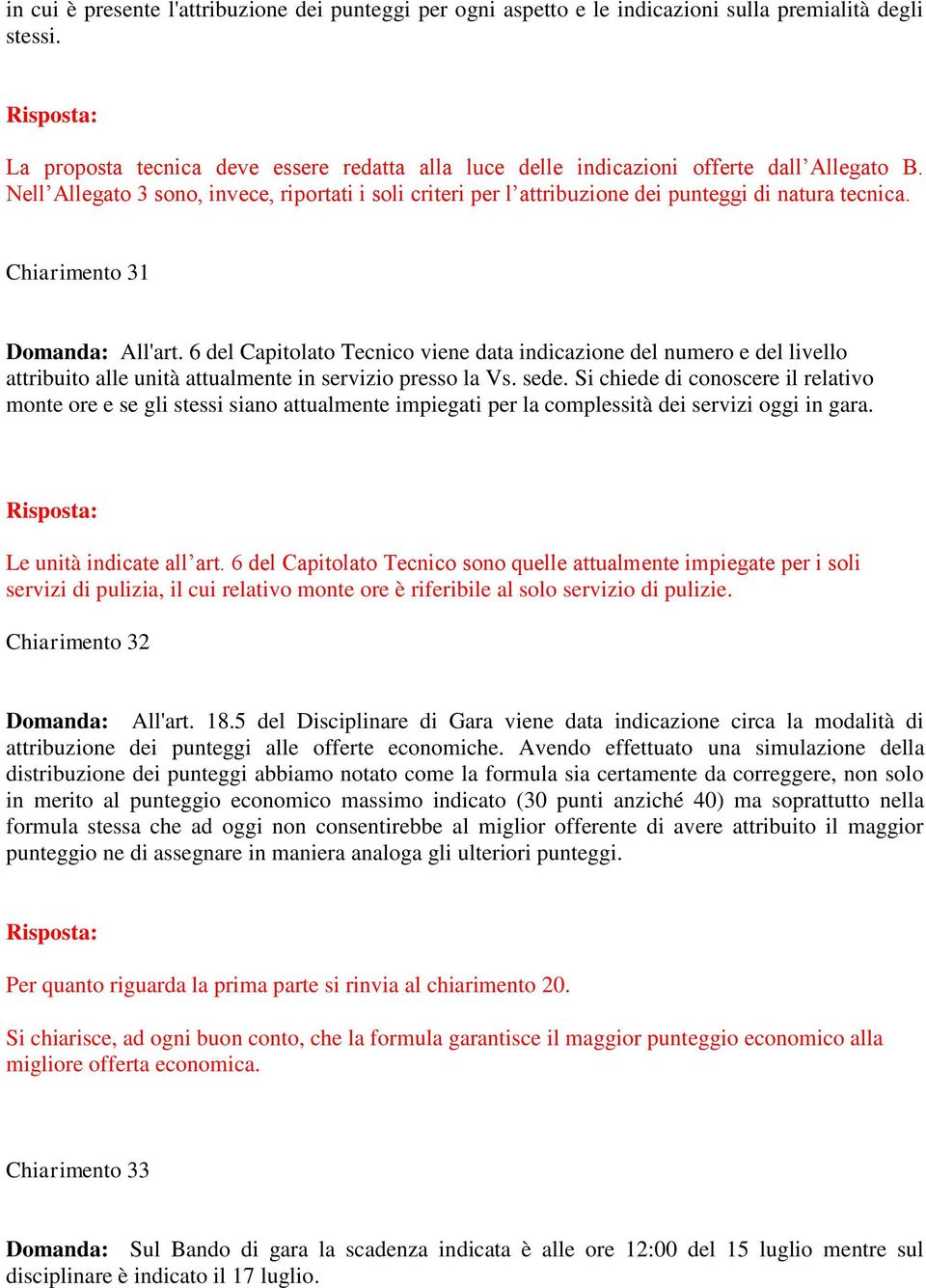 in cui è presente l'attribuzione dei punteggi per ogni aspetto e le indicazioni sulla premialità degli stessi.

Risposta:

La proposta tecnica deve essere redatta alla luce delle indicazioni offerte dall’Allegato B. Nell’Allegato 3 sono, invece, riportati i soli criteri per l’attribuzione dei punteggi di natura tecnica.

Chiarimento 31

Domanda: All'art. 6 del Capitolato Tecnico viene data indicazione del numero e del livello attribuito alle unità attualmente in servizio presso la Vs. sede. Si chiede di conoscere il relativo monte ore e se gli stessi siano attualmente impiegati per la complessità dei servizi oggi in gara.

Risposta:

Le unità indicate all’art. 6 del Capitolato Tecnico sono quelle attualmente impiegate per i soli servizi di pulizia, il cui relativo monte ore è riferibile al solo servizio di pulizie.

Chiarimento 32

Domanda: All'art. 18.5 del Disciplinare di Gara viene data indicazione circa la modalità di attribuzione dei punteggi alle offerte economiche. Avendo effettuato una simulazione della distribuzione dei punteggi abbiamo notato come la formula sia certamente da correggere, non solo in merito al punteggio economico massimo indicato (30 punti anziché 40) ma soprattutto nella formula stessa che ad oggi non consentirebbe al miglior offerente di avere attribuito il maggior punteggio ne di assegnare in maniera analoga gli ulteriori punteggi.

Risposta:

Per quanto riguarda la prima parte si rinvia al chiarimento 20.

Si chiarisce, ad ogni buon conto, che la formula garantisce il maggior punteggio economico alla migliore offerta economica.

Chiarimento 33

Domanda: Sul Bando di gara la scadenza indicata è alle ore 12:00 del 15 luglio mentre sul disciplinare è indicato il 17 luglio.